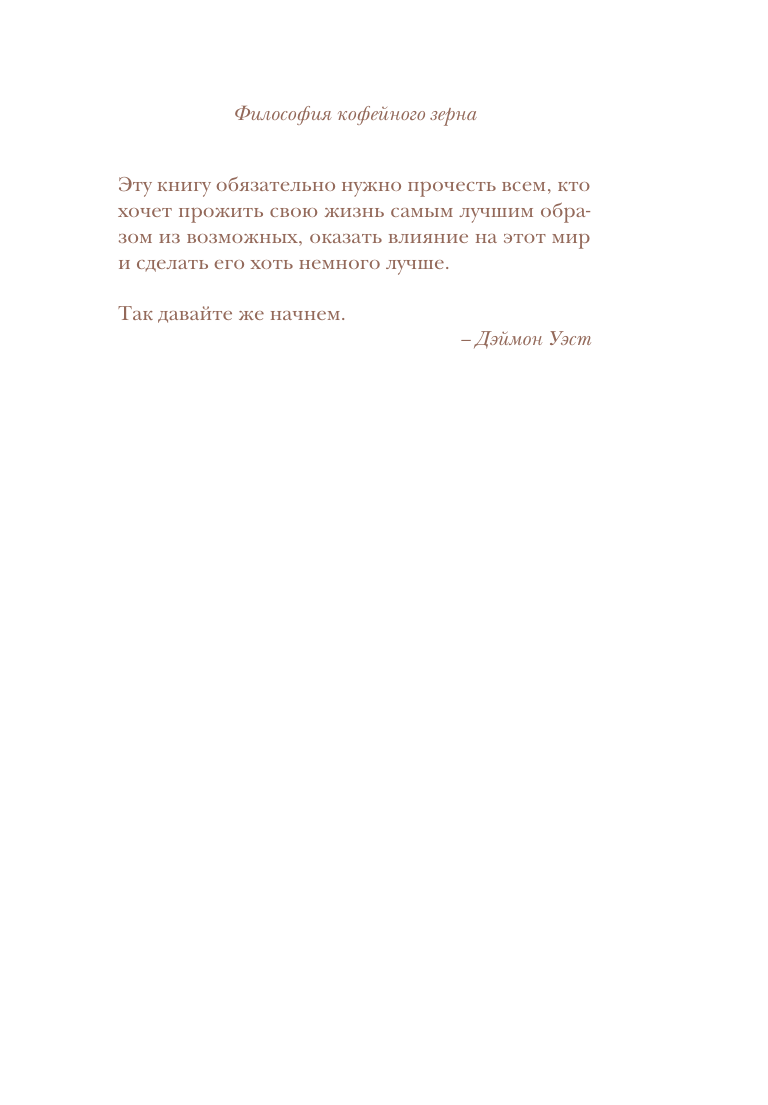 Философия кофейного зерна

Эту книгу обязательно нужно прочесть всем, кто хочет прожить свою жизнь самым лучшим образом из возможных, оказать влияние на этот мир и сделать его хоть немного лучше.

Так давайте же начнем.

– Дэймон Уэст